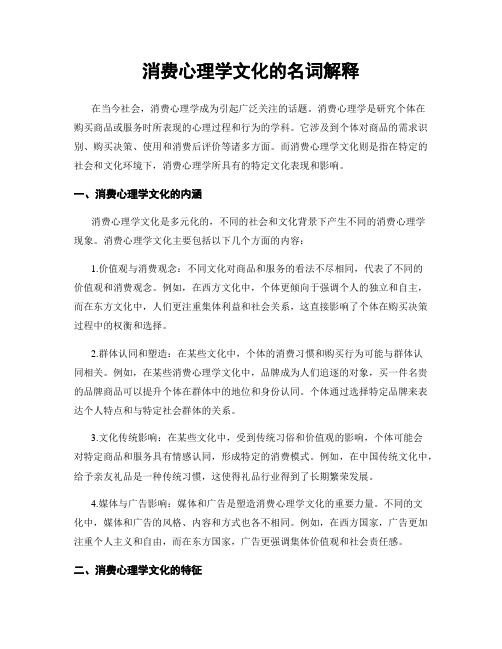 消费心理学文化的名词解释

在当今社会，消费心理学成为引起广泛关注的话题。消费心理学是研究个体在购买商品或服务时所表现的心理过程和行为的学科。它涉及到个体对商品的需求识别、购买决策、使用和消费后评价等诸多方面。而消费心理学文化则是指在特定的社会和文化环境下，消费心理学所具有的特定文化表现和影响。

一、消费心理学文化的内涵

消费心理学文化是多元化的，不同的社会和文化背景下产生不同的消费心理学现象。消费心理学文化主要包括以下几个方面的内容：

1.价值观与消费观念：不同文化对商品和服务的看法不尽相同，代表了不同的价值观和消费观念。例如，在西方文化中，个体更倾向于强调个人的独立和自主，而在东方文化中，人们更注重集体利益和社会关系，这直接影响了个体在购买决策过程中的权衡和选择。

2.群体认同和塑造：在某些文化中，个体的消费习惯和购买行为可能与群体认同相关。例如，在某些消费心理学文化中，品牌成为人们追逐的对象，买一件名贵的品牌商品可以提升个体在群体中的地位和身份认同。个体通过选择特定品牌来表达个人特点和与特定社会群体的关系。

3.文化传统影响：在某些文化中，受到传统习俗和价值观的影响，个体可能会对特定商品和服务具有情感认同，形成特定的消费模式。例如，在中国传统文化中，给予亲友礼品是一种传统习惯，这使得礼品行业得到了长期繁荣发展。

4.媒体与广告影响：媒体和广告是塑造消费心理学文化的重要力量。不同的文化中，媒体和广告的风格、内容和方式也各不相同。例如，在西方国家，广告更加注重个人主义和自由，而在东方国家，广告更强调集体价值观和社会责任感。

二、消费心理学文化的特征